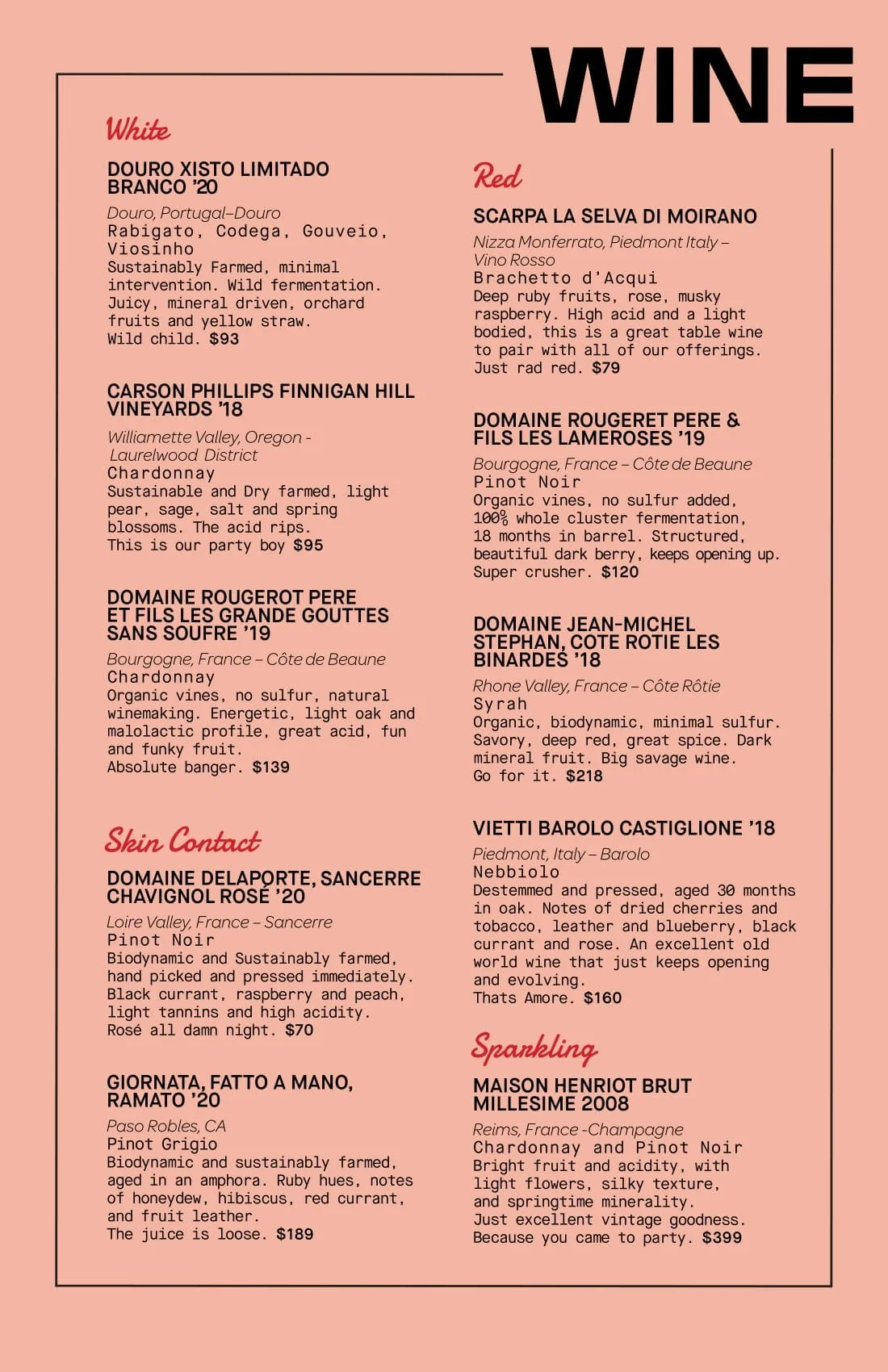 WINE

White

DOURO XISTO LIMITADO BRANCO '20

Douro, Portugal–Douro
Rabigato, Codega, Gouveio, Viosinho
Sustainably Farmed, minimal intervention. Wild fermentation. Juicy, mineral driven, orchard fruits and yellow straw.
Wild child. $93

CARSON PHILLIPS FINNIGAN HILL VINEYARDS '18

Williamette Valley, Oregon - Laurelwood District
Chardonnay
Sustainable and Dry farmed, light pear, sage, salt and spring blossoms. The acid rips.
This is our party boy $95

DOMAINE ROUGEROT PERE ET FILS LES GRANDE GOUTTES SANS SOUFRE '19

Bourgogne, France – Côte de Beaune
Chardonnay
Organic vines, no sulfur, natural winemaking. Energetic, light oak and malolactic profile, great acid, fun and funky fruit.
Absolute banger. $139

Skin Contact

DOMAINE DELAPORTE, SANCERRE CHAVIGNOL ROSÉ '20

Loire Valley, France – Sancerre
Pinot Noir
Biodynamic and Sustainably farmed, hand picked and pressed immediately. Black currant, raspberry and peach, light tannins and high acidity.
Rosé all damn night. $70

GIORNATA, FATTO A MANO, RAMATO '20

Paso Robles, CA
Pinot Grigio
Biodynamic and sustainably farmed, aged in an amphora. Ruby hues, notes of honeydew, hibiscus, red currant, and fruit leather.
The juice is loose. $189

Red

SCARPA LA SELVA DI MOIRANO

Nizza Monferrato, Piedmont Italy – Vino Rosso
Brachetto d'Acqui
Deep ruby fruits, rose, musky raspberry. High acid and a light bodied, this is a great table wine to pair with all of our offerings.
Just rad red. $79

DOMAINE ROUGERET PERE & FILS LES LAMEROSES '19

Bourgogne, France – Côte de Beaune
Pinot Noir
Organic vines, no sulfur added, 100% whole cluster fermentation, 18 months in barrel. Structured, beautiful dark berry, keeps opening up.
Super crusher. $120

DOMAINE JEAN-MICHEL STEPHAN, COTE ROTIE LES BINARDES '18

Rhone Valley, France – Côte Rôtie
Syrah
Organic, biodynamic, minimal sulfur. Savory, deep red, great spice. Dark mineral fruit. Big savage wine.
Go for it. $218

VIETTI BAROLO CASTIGLIONE '18

Piedmont, Italy – Barolo
Nebbiolo
Destemmed and pressed, aged 30 months in oak. Notes of dried cherries and tobacco, leather and blueberry, black currant and rose. An excellent old world wine that just keeps opening and evolving.
Thats Amore. $160

Sparkling

MAISON HENRIOT BRUT MILLESIME 2008

Reims, France -Champagne
Chardonnay and Pinot Noir
Bright fruit and acidity, with light flowers, silky texture, and springtime minerality.
Just excellent vintage goodness.
Because you came to party. $399